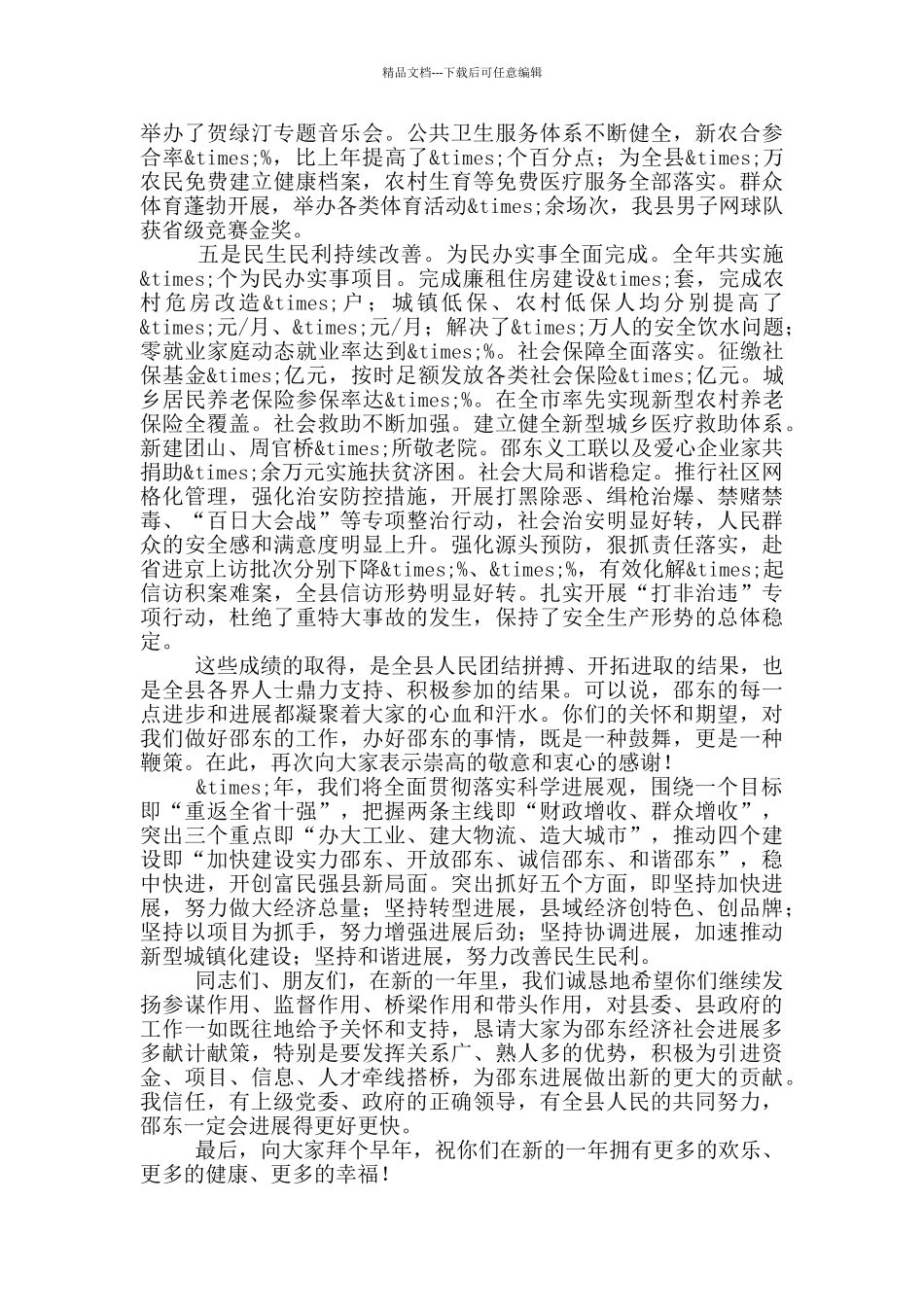 精品文档---下载后可任意编辑

举办了贺绿汀专题音乐会。公共卫生服务体系不断健全，新农合参合率&times;%，比上年提高了&times;个百分点；为全县&times;万农民免费建立健康档案，农村生育等免费医疗服务全部落实。群众体育蓬勃开展，举办各类体育活动&times;余场次，我县男子网球队获省级竞赛金奖。

五是民生民利持续改善。为民办实事全面完成。全年共实施&times;个为民办实事项目。完成廉租住房建设&times;套，完成农村危房改造&times;户；城镇低保、农村低保人均分别提高了&times;元/月、&times;元/月；解决了&times;万人的安全饮水问题；零就业家庭动态就业率达到&times;%。社会保障全面落实。征缴社保基金&times;亿元，按时足额发放各类社会保险&times;亿元。城乡居民养老保险参保率达&times;%。在全市率先实现新型农村养老保险全覆盖。社会救助不断加强。建立健全新型城乡医疗救助体系。新建团山、周官桥&times;所敬老院。邵东义工联以及爱心企业家共捐助&times;余万元实施扶贫济困。社会大局和谐稳定。推行社区网格化管理，强化治安防控措施，开展打黑除恶、缉枪治爆、禁赌禁毒、“百日大会战”等专项整治行动，社会治安明显好转，人民群众的安全感和满意度明显上升。强化源头预防，狠抓责任落实，赴省进京上访批次分别下降&times;%、&times;%，有效化解&times;起信访积案难案，全县信访形势明显好转。扎实开展“打非治违”专项行动，杜绝了重特大事故的发生，保持了安全生产形势的总体稳定。

这些成绩的取得，是全县人民团结拼搏、开拓进取的结果，也是全县各界人士鼎力支持、积极参加的结果。可以说，邵东的每一点进步和进展都凝聚着大家的心血和汗水。你们的关怀和期望，对我们做好邵东的工作，办好邵东的事情，既是一种鼓舞，更是一种鞭策。在此，再次向大家表示崇高的敬意和衷心的感谢！

&times;年，我们将全面贯彻落实科学进展观，围绕一个目标即“重返全省十强”，把握两条主线即“财政增收、群众增收”，突出三个重点即“办大工业、建大物流、造大城市”，推动四个建设即“加快建设实力邵东、开放邵东、诚信邵东、和谐邵东”，稳中快进，开创富民强县新局面。突出抓好五个方面，即坚持加快进展，努力做大经济总量；坚持转型进展，县域经济创特色、创品牌；坚持以项目为抓手，努力增强进展后劲；坚持协调进展，加速推动新型城镇化建设；坚持和谐进展，努力改善民生民利。

同志们、朋友们，在新的一年里，我们诚恳地希望你们继续发扬参谋作用、监督作用、桥梁作用和带头作用，对县委、县政府的工作一如既往地给予关怀和支持，恳请大家为邵东经济社会进展多多献计献策，特别是要发挥关系广、熟人多的优势，积极为引进资金、项目、信息、人才牵线搭桥，为邵东进展做出新的更大的贡献。我信任，有上级党委、政府的正确领导，有全县人民的共同努力，邵东一定会进展得更好更快。

最后，向大家拜个早年，祝你们在新的一年拥有更多的欢乐、更多的健康、更多的幸福！